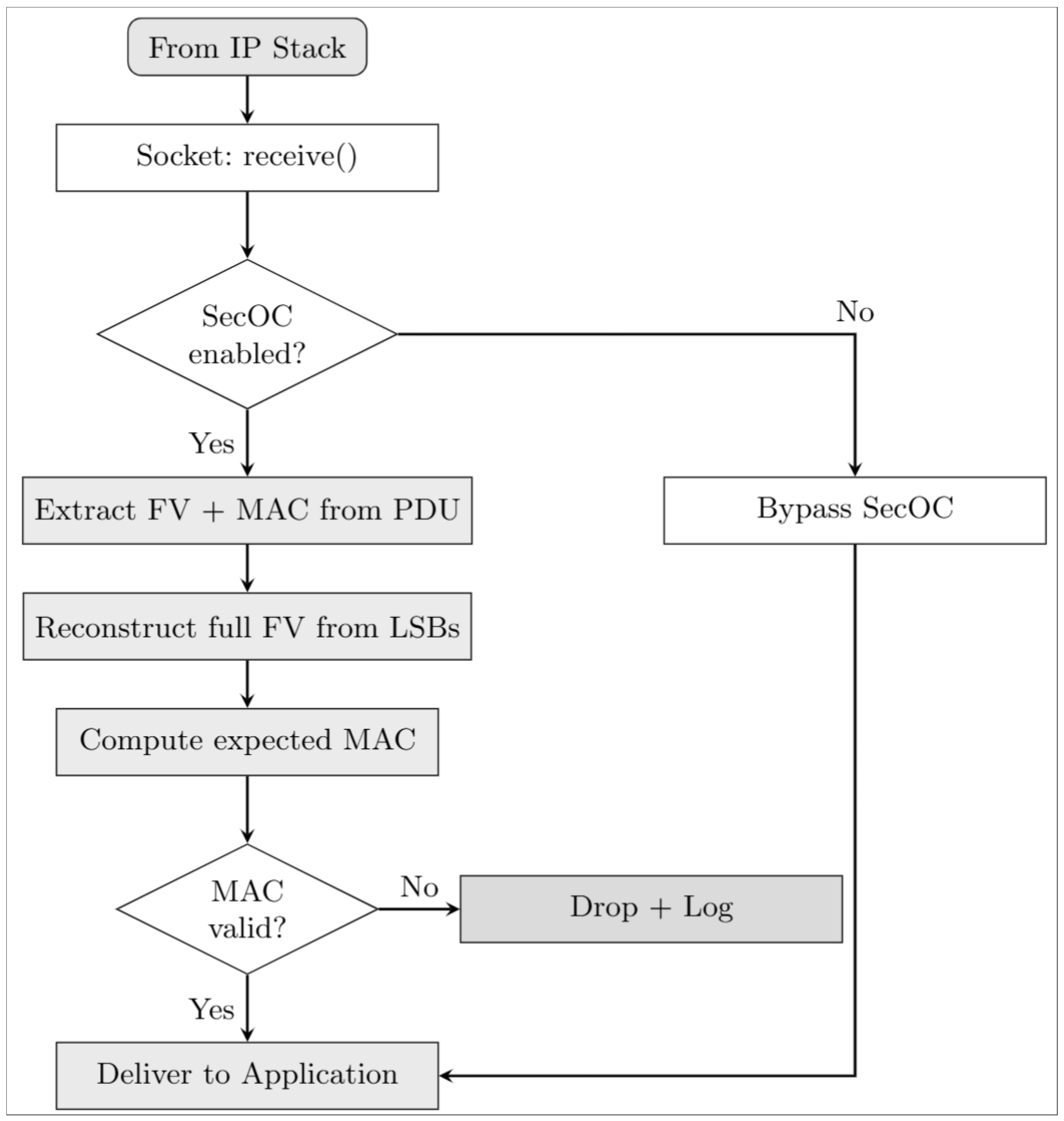 From IP Stack

Socket: receive()

SecOC enabled?

No

Yes

Extract FV + MAC from PDU

Bypass SecOC

Reconstruct full FV from LSBs

Compute expected MAC

MAC valid?

No

Drop + Log

Yes

Deliver to Application